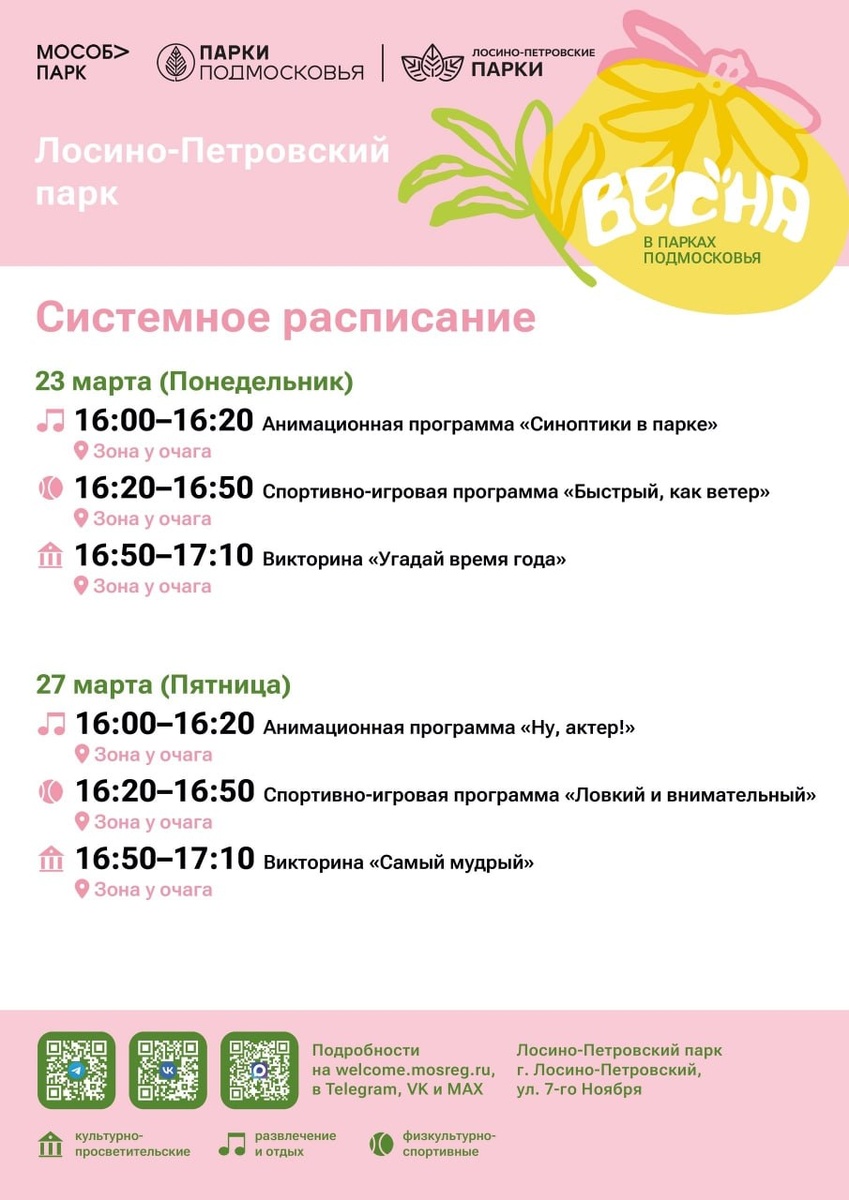 МОСОБ> ПАРК

ПАРКИ ПОДМОСКОВЬЯ

ЛОСИНО-ПЕТРОВСКИЕ ПАРКИ

Лосино-Петровский парк

ВЕСНА
В ПАРКАХ ПОДМОСКОВЬЯ

Системное расписание

23 марта (Понедельник)

16:00–16:20 Анимационная программа «Синоптики в парке»
Зона у очага

16:20–16:50 Спортивно-игровая программа «Быстрый, как ветер»
Зона у очага

16:50–17:10 Викторина «Угадай время года»
Зона у очага

27 марта (Пятница)

16:00–16:20 Анимационная программа «Ну, актер!»
Зона у очага

16:20–16:50 Спортивно-игровая программа «Ловкий и внимательный»
Зона у очага

16:50–17:10 Викторина «Самый мудрый»
Зона у очага

Подробности на welcome.mosreg.ru, в Telegram, VK и MAX

Лосино-Петровский парк
г. Лосино-Петровский,
ул. 7-го Ноября

культурно-просветительские
развлечение и отдых
физкультурно-спортивные